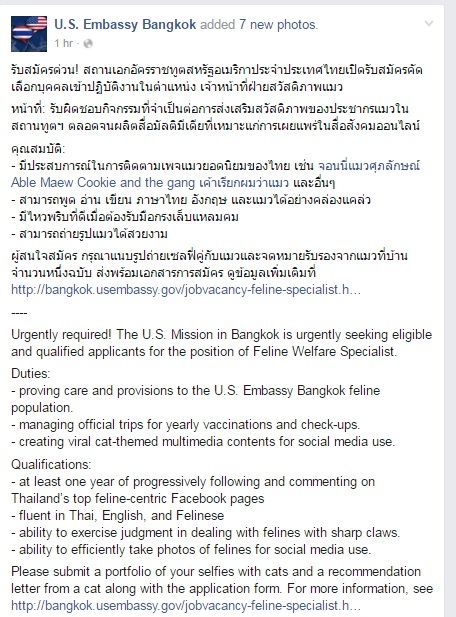 U.S. Embassy Bangkok added 7 new photos.
1 hr ·

รับสมัครด่วน! สถานเอกอัครราชทูตสหรัฐอเมริกาประจำประเทศไทยเปิดรับสมัครคัดเลือกบุคคลเข้าปฏิบัติงานในตำแหน่ง เจ้าหน้าที่ฝ่ายสวัสดิภาพแมว

หน้าที่: รับผิดชอบกิจกรรมที่จำเป็นต่อการส่งเสริมสวัสดิภาพของประชากรแมวในสถานทูตฯ ตลอดจนผลิตสื่อมัลติมีเดียที่เหมาะแก่การเผยแพร่ในสื่อสังคมออนไลน์

คุณสมบัติ:
- มีประสบการณ์ในการติดตามเพจแมวยอดนิยมของไทย เช่น จอนนี่แมวศุภลักษณ์ Able Maew Cookie and the gang เค้าเรียกผมว่าแมว และอื่นๆ
- สามารถพูด อ่าน เขียน ภาษาไทย อังกฤษ และแมวได้อย่างคล่องแคล่ว
- มีไหวพริบที่ดีเมื่อต้องรับมือกรงเล็บแหลมคม
- สามารถถ่ายรูปแมวได้สวยงาม

ผู้สนใจสมัคร กรุณาแนบรูปถ่ายเซลฟี่คู่กับแมวและจดหมายรับรองจากแมวที่บ้านจำนวนหนึ่งฉบับ ส่งพร้อมเอกสารการสมัคร ดูข้อมูลเพิ่มเติมที่
http://bangkok.usembassy.gov/jobvacancy-feline-specialist.h...

----

Urgently required! The U.S. Mission in Bangkok is urgently seeking eligible and qualified applicants for the position of Feline Welfare Specialist.

Duties:
- proving care and provisions to the U.S. Embassy Bangkok feline population.
- managing official trips for yearly vaccinations and check-ups.
- creating viral cat-themed multimedia contents for social media use.

Qualifications:
- at least one year of progressively following and commenting on Thailand's top feline-centric Facebook pages
- fluent in Thai, English, and Felinese
- ability to exercise judgment in dealing with felines with sharp claws.
- ability to efficiently take photos of felines for social media use.

Please submit a portfolio of your selfies with cats and a recommendation letter from a cat along with the application form. For more information, see
http://bangkok.usembassy.gov/jobvacancy-feline-specialist.h...